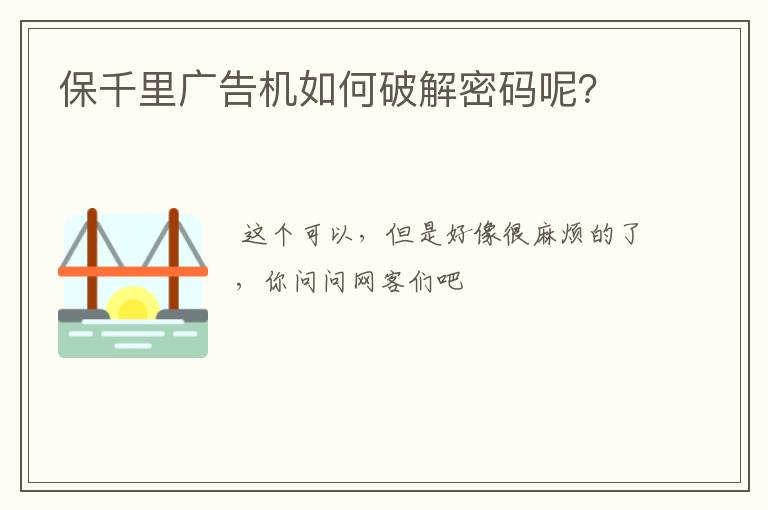 保千里广告机如何破解密码呢?

这个可以，但是好像很麻烦的了，你问问网客们吧